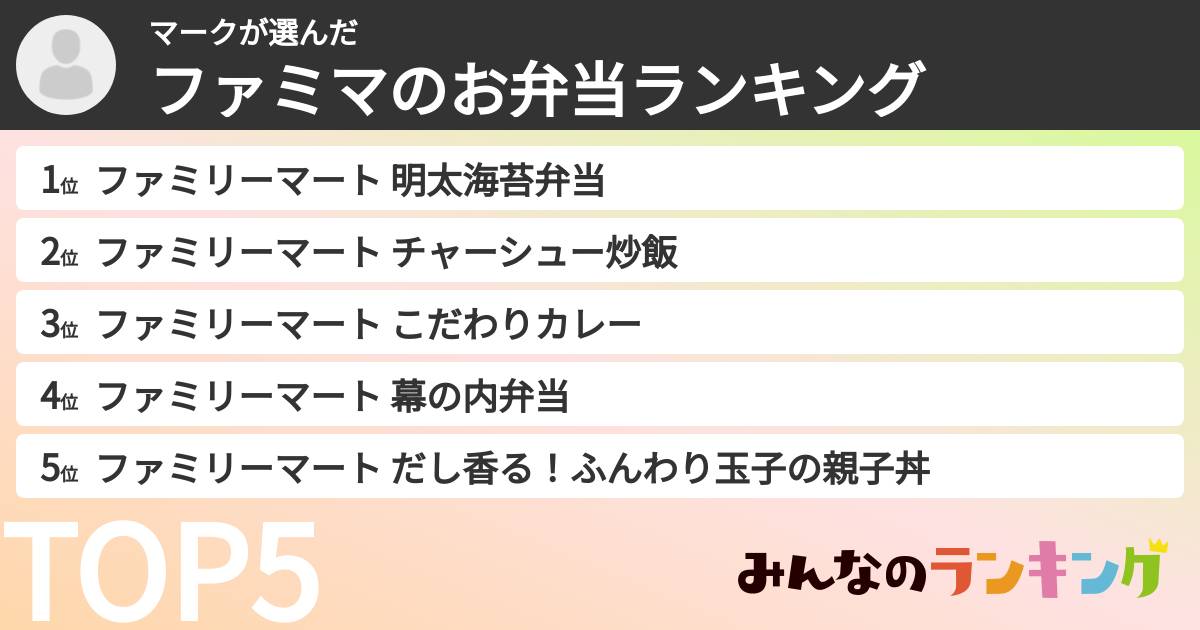 マークが選んだ
ファミマのお弁当ランキング

1位 ファミリーマート 明太海苔弁当
2位 ファミリーマート チャーシュー炒飯
3位 ファミリーマート こだわりカレー
4位 ファミリーマート 幕の内弁当
5位 ファミリーマート だし香る！ふんわり玉子の親子丼

TOP5

みんなのランキング